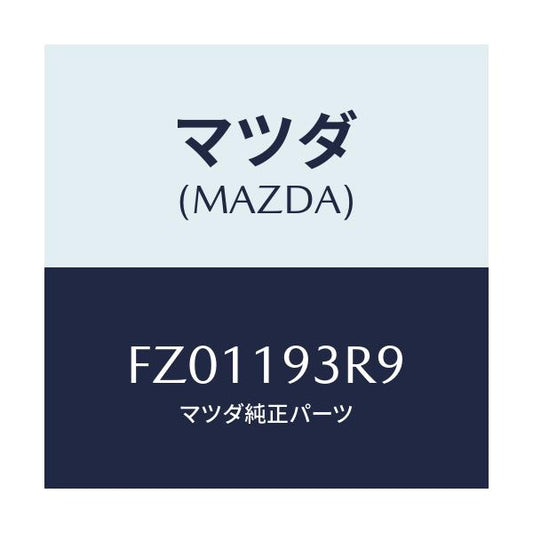 マツダ
(MAZDA)

FZ01193R9
マツダ純正パーツ